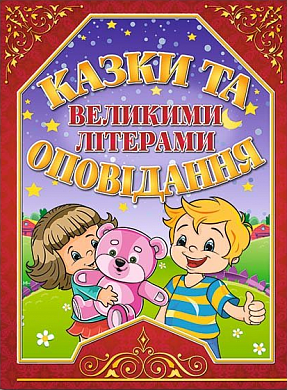 КАЗКИ ТА
ВЕЛИКИМИ ЛІТЕРАМИ
ОПОВІДАННЯ